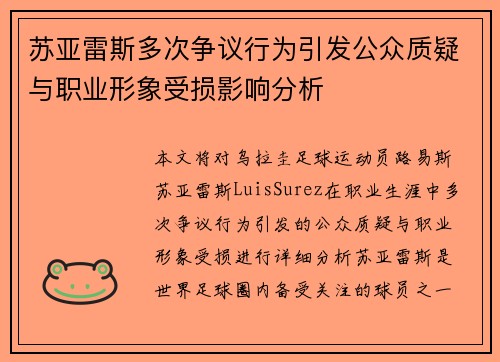 苏亚雷斯多次争议行为引发公众质疑与职业形象受损影响分析

本文将对乌拉圭足球运动员路易斯苏亚雷斯LuisSurez在职业生涯中多次争议行为引发的公众质疑与职业形象受损进行详细分析苏亚雷斯是世界足球圈内备受关注的球员之一